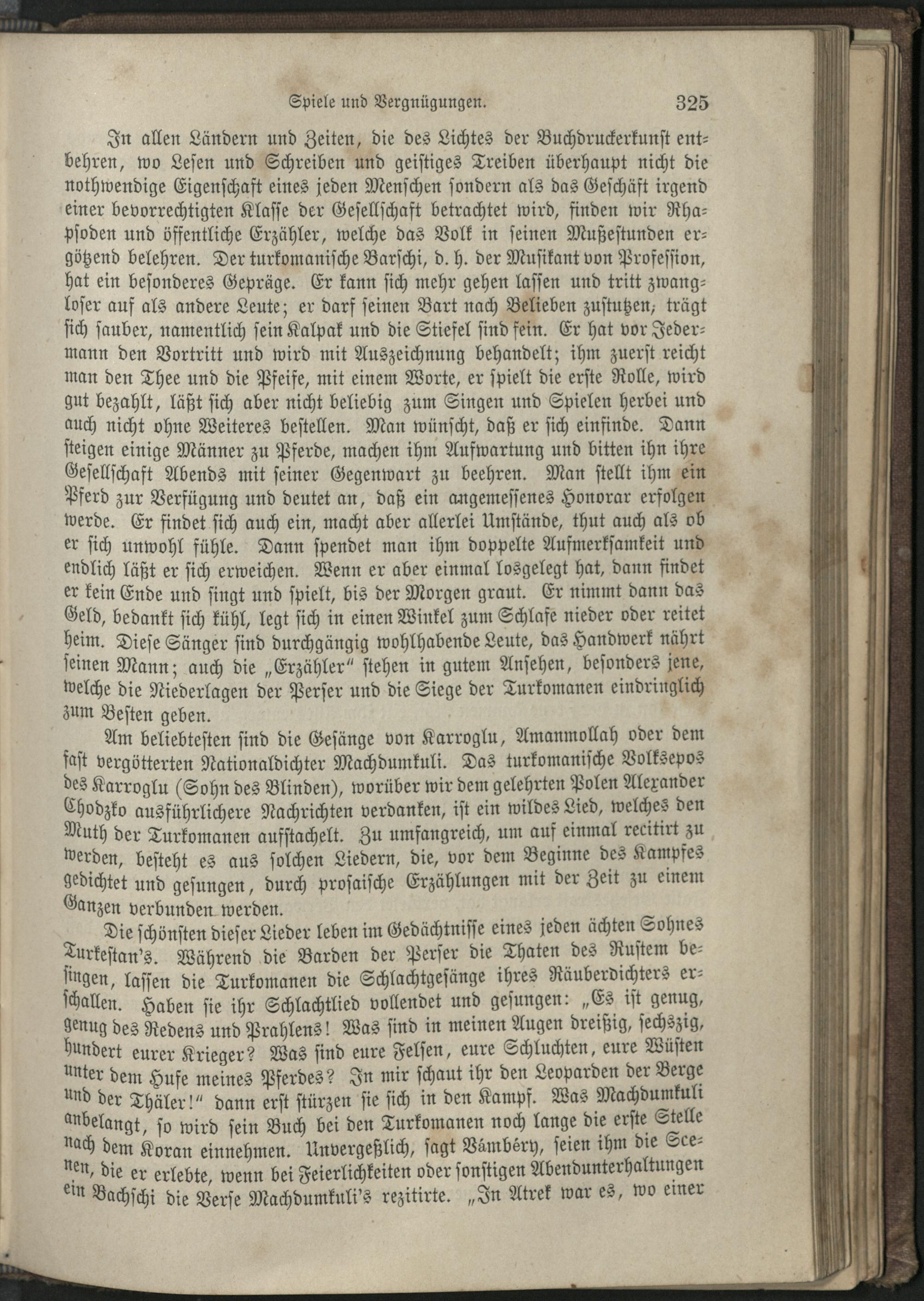 Spiele und Vergnügungen. 325

In allen Ländern und Zeiten, die des Lichtes der Buchdruckerkunst entbehren, wo Lesen und Schreiben und geistiges Treiben überhaupt nicht die nothwendige Eigenschaft eines jeden Menschen sondern als das Geschäft irgend einer bevorrechtigten Klasse der Gesellschaft betrachtet wird, finden wir Rhapsoden und öffentliche Erzähler, welche das Volk in seinen Mußestunden ergötzend belehren. Der turkomanische Barschi, d. h. der Musikant von Profession, hat ein besonderes Gepräge. Er kann sich mehr gehen lassen und tritt zwangloser auf als andere Leute; er darf seinen Bart nach Belieben zustutzen, trägt sich sauber, namentlich sein Kalpak und die Stiefel sind fein. Er hat vor Jedermann den Vortritt und wird mit Auszeichnung behandelt; ihm zuerst reicht man den Thee und die Pfeife, mit einem Worte, er spielt die erste Rolle, wird gut bezahlt, läßt sich aber nicht beliebig zum Singen und Spielen herbei und auch nicht ohne Weiteres bestellen. Man wünscht, daß er sich einfinde. Dann steigen einige Männer zu Pferde, machen ihm Aufwartung und bitten ihn ihre Gesellschaft Abends mit seiner Gegenwart zu beehren. Man stellt ihm ein Pferd zur Verfügung und deutet an, daß ein angemessenes Honorar erfolgen werde. Er findet sich auch ein, macht aber allerlei Umstände, thut auch als ob er sich unwohl fühle. Dann spendet man ihm doppelte Aufmerksamkeit und endlich läßt er sich erweichen. Wenn er aber einmal losgelegt hat, dann findet er kein Ende und singt und spielt, bis der Morgen graut. Er nimmt dann das Geld, bedankt sich kühl, legt sich in einen Winkel zum Schlafe nieder oder reitet heim. Diese Sänger sind durchgängig wohlhabende Leute, das Handwerk nährt seinen Mann; auch die „Erzähler“ stehen in gutem Ansehen, besonders jene, welche die Niederlagen der Perser und die Siege der Turkomanen eindringlich zum Besten geben.

Am beliebtesten sind die Gesänge von Karroglu, Amanmollah oder dem fast vergötterten Nationaldichter Machdumkuli. Das turkomanische Volksepos des Karroglu (Sohn des Blinden), worüber wir dem gelehrten Polen Alexander Chodzko ausführlichere Nachrichten verdanken, ist ein wildes Lied, welches den Muth der Turkomanen aufstachelt. Zu umfangreich, um auf einmal recitirt zu werden, besteht es aus solchen Liedern, die, vor dem Beginne des Kampfes gedichtet und gesungen, durch prosaische Erzählungen mit der Zeit zu einem Ganzen verbunden werden.

Die schönsten dieser Lieder leben im Gedächtnisse eines jeden ächten Sohnes Turkestan's. Während die Barden der Perser die Thaten des Rustem besingen, lassen die Turkomanen die Schlachtgesänge ihres Räuberdichters erschallen. Haben sie ihr Schlachtlied vollendet und gesungen: „Es ist genug, genug des Redens und Prahlens! Was sind in meinen Augen dreißig, sechszig, hundert eurer Krieger? Was sind eure Felsen, eure Schluchten, eure Wüsten unter dem Hufe meines Pferdes? In mir schaut ihr den Leoparden der Berge und der Thäler!“ dann erst stürzen sie sich in den Kampf. Was Machdumkuli anbelangt, so wird sein Buch bei den Turkomanen noch lange die erste Stelle nach dem Koran einnehmen. Unvergeßlich, sagt Vámbéry, seien ihm die Scenen, die er erlebte, wenn bei Feierlichkeiten oder sonstigen Abendunterhaltungen ein Bachschi die Verse Machdumkuli's rezitirte. „In Atrek war es, wo einer